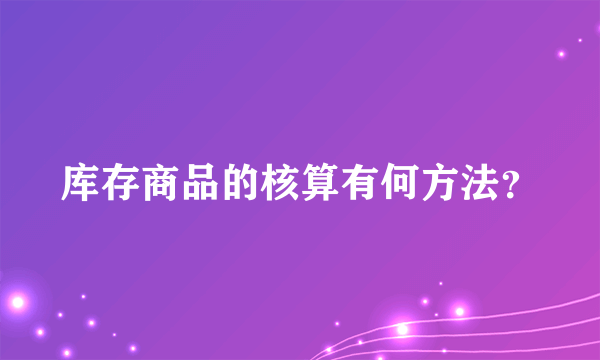 库存商品的核算有何方法?